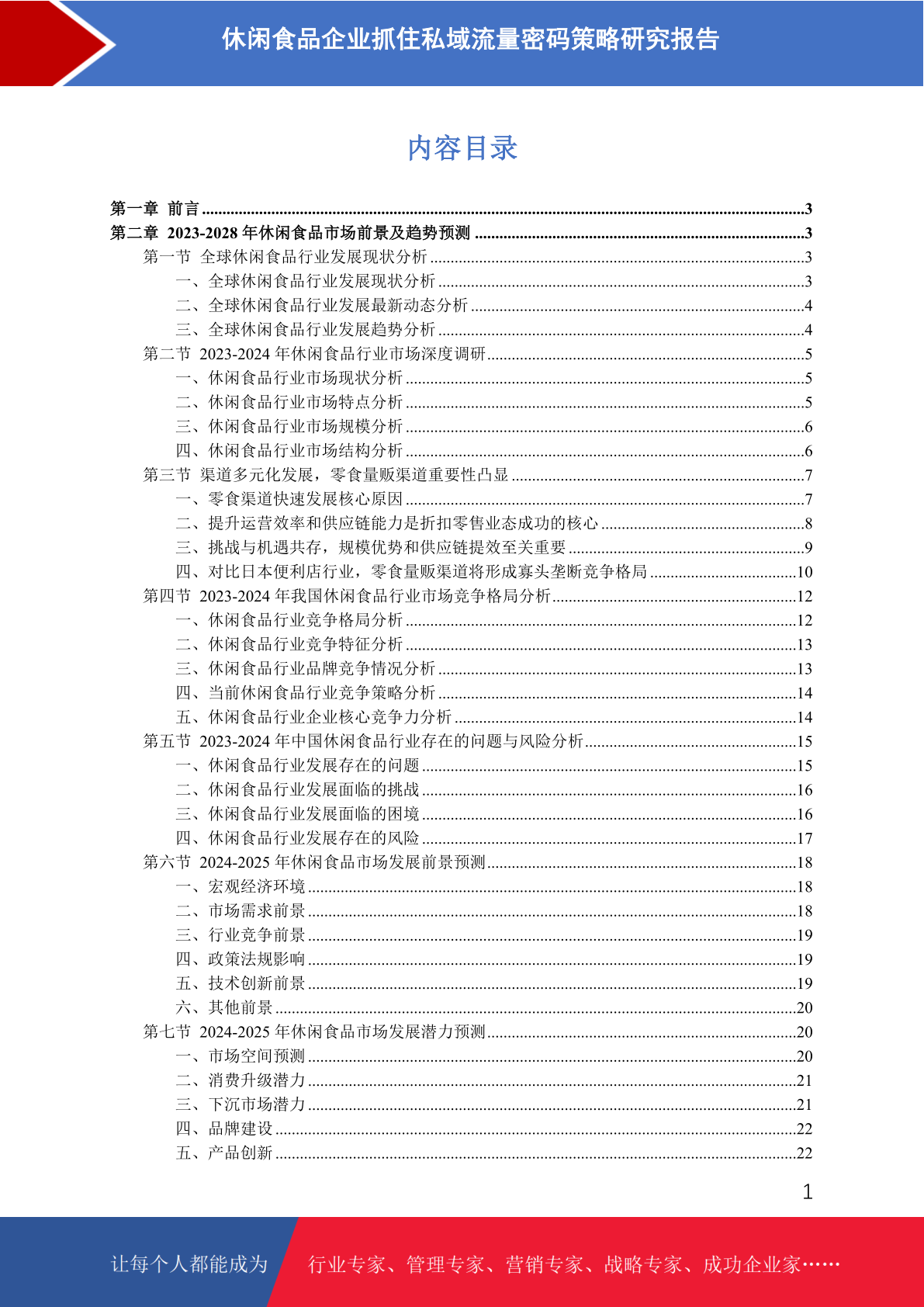 休闲食品企业抓住私域流量密码策略研究报告

内容目录

第一章 前言 3
第二章 2023-2028年休闲食品市场前景及趋势预测 3
第一节 全球休闲食品行业发展现状分析 3
一、全球休闲食品行业发展现状分析 3
二、全球休闲食品行业发展最新动态分析 4
三、全球休闲食品行业发展趋势分析 4
第二节 2023-2024年休闲食品行业市场深度调研 5
一、休闲食品行业市场现状分析 5
二、休闲食品行业市场特点分析 5
三、休闲食品行业市场规模分析 6
四、休闲食品行业市场结构分析 6
第三节 渠道多元化发展，零食量贩渠道重要性凸显 7
一、零食渠道快速发展核心原因 7
二、提升运营效率和供应链能力是折扣零售业态成功的核心 8
三、挑战与机遇共存，规模优势和供应链提效至关重要 9
四、对比日本便利店行业，零食量贩渠道将形成寡头垄断竞争格局 10
第四节 2023-2024年我国休闲食品行业市场竞争格局分析 12
一、休闲食品行业竞争格局分析 12
二、休闲食品行业竞争特征分析 13
三、休闲食品行业品牌竞争情况分析 13
四、当前休闲食品行业竞争策略分析 14
五、休闲食品行业企业核心竞争力分析 14
第五节 2023-2024年中国休闲食品行业存在的问题与风险分析 15
一、休闲食品行业发展存在的问题 15
二、休闲食品行业发展面临的挑战 16
三、休闲食品行业发展面临的困境 16
四、休闲食品行业发展存在的风险 17
第六节 2024-2025年休闲食品市场发展前景预测 18
一、宏观经济环境 18
二、市场需求前景 18
三、行业竞争前景 19
四、政策法规影响 19
五、技术创新前景 19
六、其他前景 20
第七节 2024-2025年休闲食品市场发展潜力预测 20
一、市场空间预测 20
二、消费升级潜力 21
三、下沉市场潜力 21
四、品牌建设 22
五、产品创新 22

1

让每个人都能成为

行业专家、管理专家、营销专家、战略专家、成功企业家……